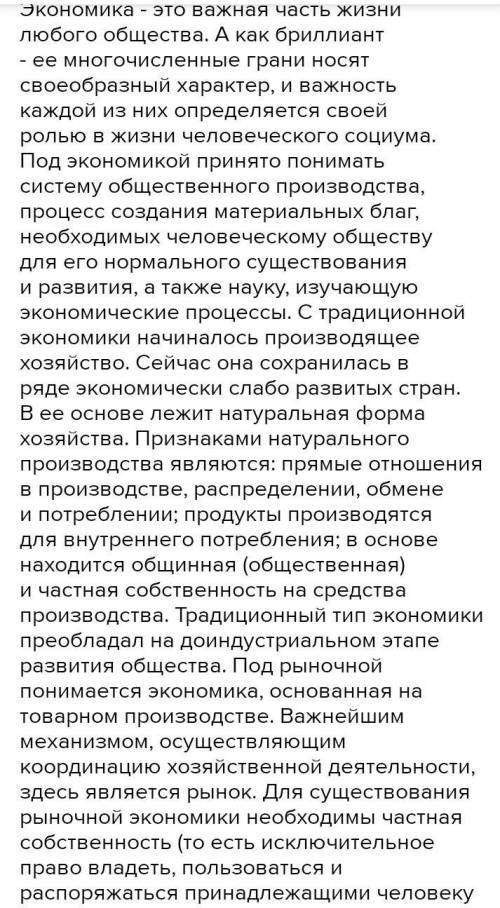 Экономика - это важная часть жизни любого общества. А как бриллиант - ее многочисленные грани носят своеобразный характер, и важность каждой из них определяется своей ролью в жизни человеческого социума. Под экономикой принято понимать систему общественного производства, процесс создания материальных благ, необходимых человеческому обществу для его нормального существования и развития, а также науку, изучающую экономические процессы. С традиционной экономики начиналось производящее хозяйство. Сейчас она сохранилась в ряде экономически слабо развитых стран. В ее основе лежит натуральная форма хозяйства. Признаками натурального производства являются: прямые отношения в производстве, распределении, обмене и потреблении; продукты производятся для внутреннего потребления; в основе находится общинная (общественная) и частная собственность на средства производства. Традиционный тип экономики преобладал на доиндустриальном этапе развития общества. Под рыночной понимается экономика, основанная на товарном производстве. Важнейшим механизмом, осуществляющим координацию хозяйственной деятельности, здесь является рынок. Для существования рыночной экономики необходимы частная собственность (то есть исключительное право владеть, пользоваться и распоряжаться принадлежащими человеку